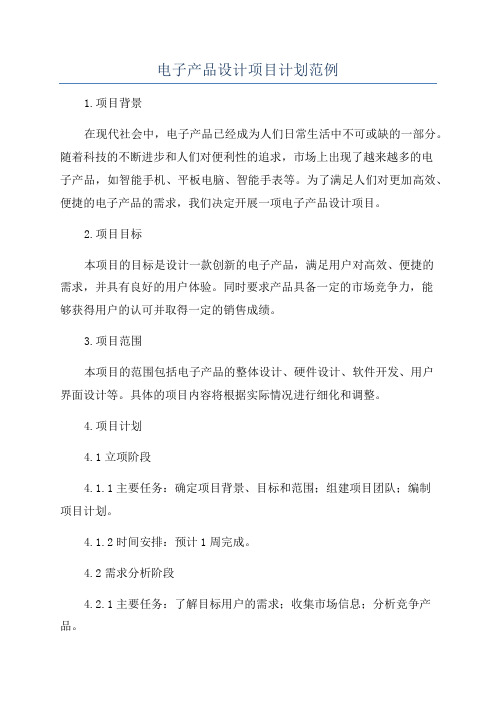 电子产品设计项目计划范例

1.项目背景

在现代社会中，电子产品已经成为人们日常生活中不可或缺的一部分。随着科技的不断进步和人们对便利性的追求，市场上出现了越来越多的电子产品，如智能手机、平板电脑、智能手表等。为了满足人们对更加高效、便捷的电子产品的需求，我们决定开展一项电子产品设计项目。

2.项目目标

本项目的目标是设计一款创新的电子产品，满足用户对高效、便捷的需求，并具有良好的用户体验。同时要求产品具备一定的市场竞争力，能够获得用户的认可并取得一定的销售成绩。

3.项目范围

本项目的范围包括电子产品的整体设计、硬件设计、软件开发、用户界面设计等。具体的项目内容将根据实际情况进行细化和调整。

4.项目计划

4.1 立项阶段

4.1.1 主要任务：确定项目背景、目标和范围；组建项目团队；编制项目计划。

4.1.2 时间安排：预计 1 周完成。

4.2 需求分析阶段

4.2.1 主要任务：了解目标用户的需求；收集市场信息；分析竞争产品。